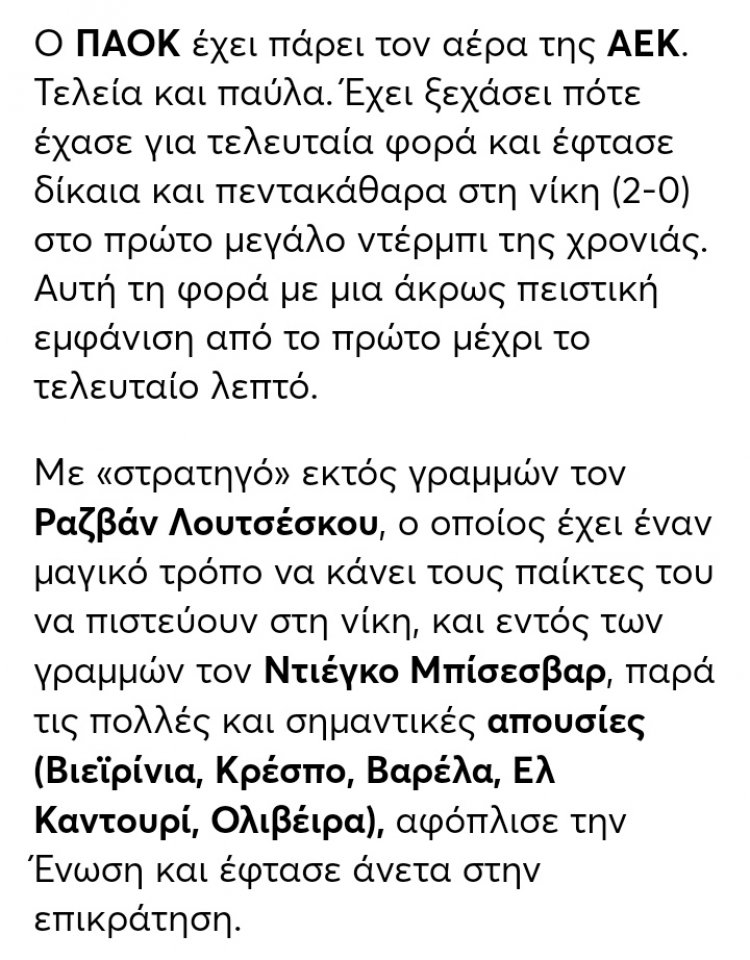 Ο ΠΑΟΚ έχει πάρει τον αέρα της ΑΕΚ. Τελεία και παύλα. Έχει ξεχάσει πότε έχασε για τελευταία φορά και έφτασε δίκαια και πεντακάθαρα στη νίκη (2-0) στο πρώτο μεγάλο ντέρμπι της χρονιάς. Αυτή τη φορά με μια άκρως πειστική εμφάνιση από το πρώτο μέχρι το τελευταίο λεπτό.

Με «στρατηγό» εκτός γραμμών τον Ραζβάν Λουτσέσκου, ο οποίος έχει έναν μαγικό τρόπο να κάνει τους παίκτες του να πιστεύουν στη νίκη, και εντός των γραμμών τον Ντιέγκο Μπίσεσβαρ, παρά τις πολλές και σημαντικές απουσίες (Βιεϊρίνια, Κρέσπο, Βαρέλα, Ελ Καντουρί, Ολιβέιρα), αφόπλισε την Ένωση και έφτασε άνετα στην επικράτηση.